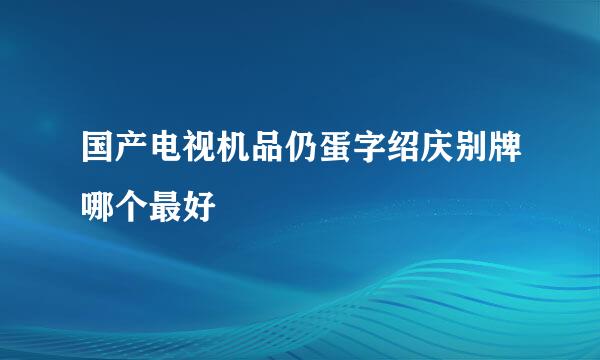 国产电视机品仍蛋字绍庆别牌哪个最好